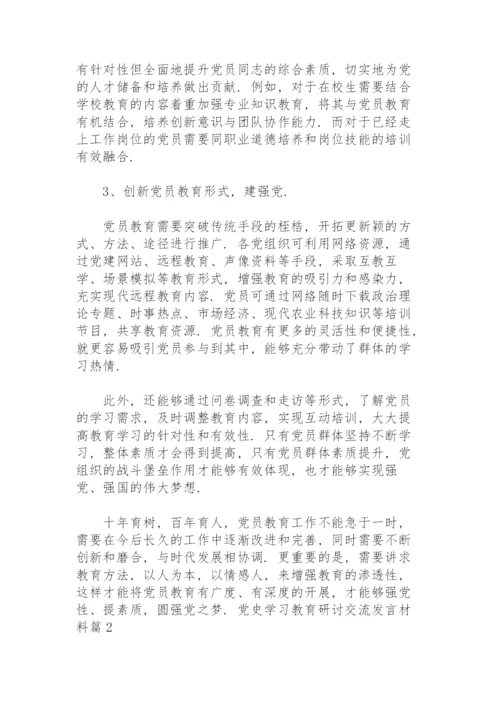 有针对性但全面地提升党员同志的综合素质，切实地为党的人才储备和培养做出贡献．例如，对于在校生需要结合学校教育的内容着重加强专业知识教育，将其与党员教育有机结合，培养创新意识与团队协作能力．而对于已经走上工作岗位的党员需要同职业道德培养和岗位技能的培训有效融合．

3、创新党员教育形式，建强党．

党员教育需要突破传统手段的桎梏，开拓更新颖的方式、方法、途径进行推广．各党组织可利用网络资源，通过党建网站、远程教育、声像资料等手段，采取互教互学、场景模拟等教育形式，增强教育的吸引力和感染力，充实现代远程教育内容．党员可通过网络随时下载政治理论专题、时事热点、市场经济、现代农业科技知识等培训节目，共享教育资源．党员教育有更多的灵活性和便捷性，就更容易吸引党员参与到其中，能够充分带动了群体的学习热情．

此外，还能够通过问卷调查和走访等形式，了解党员的学习需求，及时调整教育内容，实现互动培训，大大提高教育学习的针对性和有效性．只有党员群体坚持不断学习，整体素质才会得到提高，只有党员群体素质提升，党组织的战斗堡垒作用才能够有效体现，也才能够实现强党、强国的伟大梦想．

十年育树，百年育人，党员教育工作不能急于一时，需要在今后长久的工作中逐渐改进和完善，同时需要不断创新和磨合，与时代发展相协调．更重要的是，需要讲求教育方法，以人为本，以情感人，来增强教育的渗透性，这样才能将党员教育有广度、有深度的开展，才能够强党性、提素质，圆强党之梦．党史学习教育研讨交流发言材料篇2